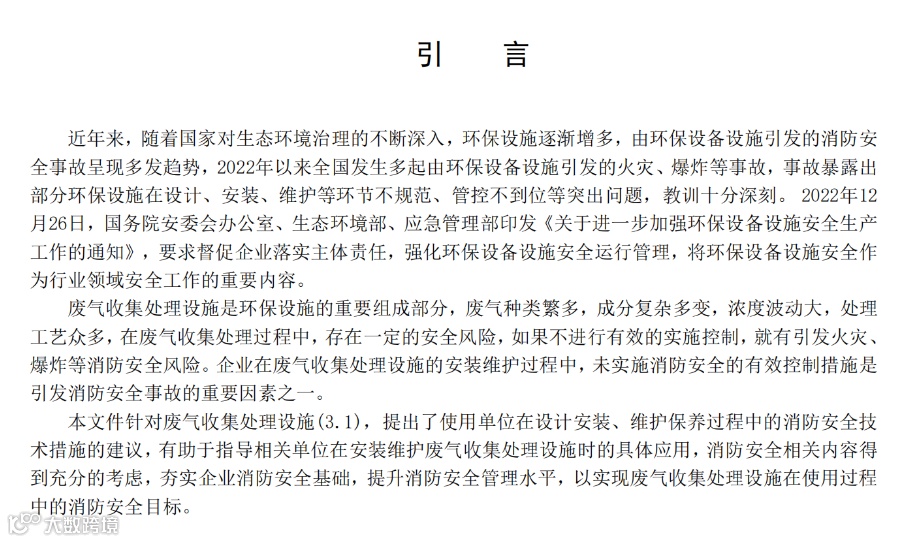 引　言

近年来，随着国家对生态环境治理的不断深入，环保设施逐渐增多，由环保设备设施引发的消防安全事故呈现多发趋势，2022年以来全国发生多起由环保设备设施引发的火灾、爆炸等事故，事故暴露出部分环保设施在设计、安装、维护等环节不规范、管控不到位等突出问题，教训十分深刻。2022年12月26日，国务院安委会办公室、生态环境部、应急管理部印发《关于进一步加强环保设备设施安全生产工作的通知》，要求督促企业落实主体责任，强化环保设备设施安全运行管理，将环保设备设施安全作为行业领域安全工作的重要内容。

废气收集处理设施是环保设施的重要组成部分，废气种类繁多，成分复杂多变，浓度波动大，处理工艺众多，在废气收集处理过程中，存在一定的安全风险，如果不进行有效的实施控制，就有引发火灾、爆炸等消防安全风险。企业在废气收集处理设施的安装维护过程中，未实施消防安全的有效控制措施是引发消防安全事故的重要因素之一。

本文件针对废气收集处理设施(3.1)，提出了使用单位在设计安装、维护保养过程中的消防安全技术措施的建议，有助于指导相关单位在安装维护废气收集处理设施时的具体应用，消防安全相关内容得到充分的考虑，夯实企业消防安全基础，提升消防安全管理水平，以实现废气收集处理设施在使用过程中的消防安全目标。

大数跨境